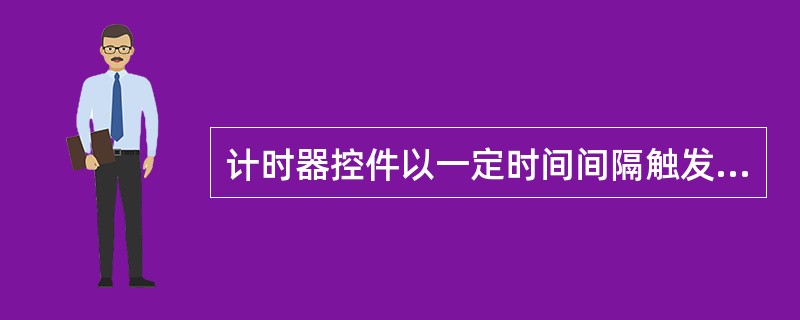 计时器控件以一定时间间隔触发...